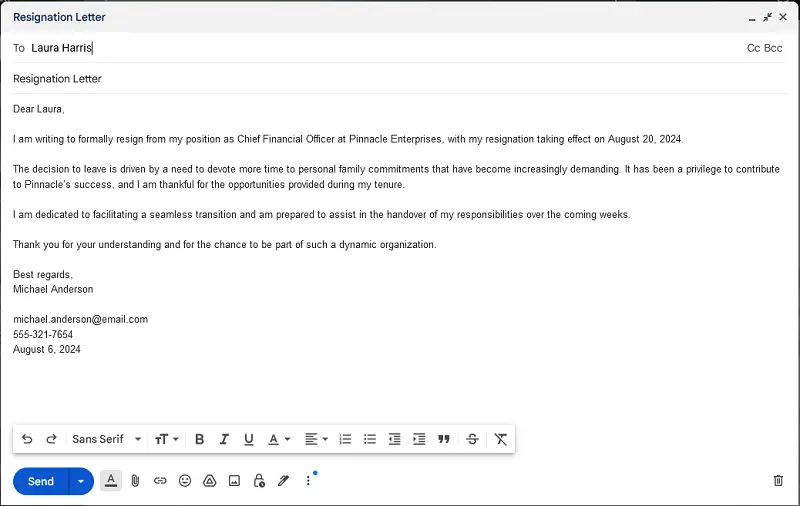 Resignation Letter

To Laura Harris

Cc Bcc

Resignation Letter

Dear Laura,

I am writing to formally resign from my position as Chief Financial Officer at Pinnacle Enterprises, with my resignation taking effect on August 20, 2024.

The decision to leave is driven by a need to devote more time to personal family commitments that have become increasingly demanding. It has been a privilege to contribute to Pinnacle's success, and I am thankful for the opportunities provided during my tenure.

I am dedicated to facilitating a seamless transition and am prepared to assist in the handover of my responsibilities over the coming weeks.

Thank you for your understanding and for the chance to be part of such a dynamic organization.

Best regards,
Michael Anderson

michael.anderson@email.com
555-321-7654
August 6, 2024

Sans Serif

Send